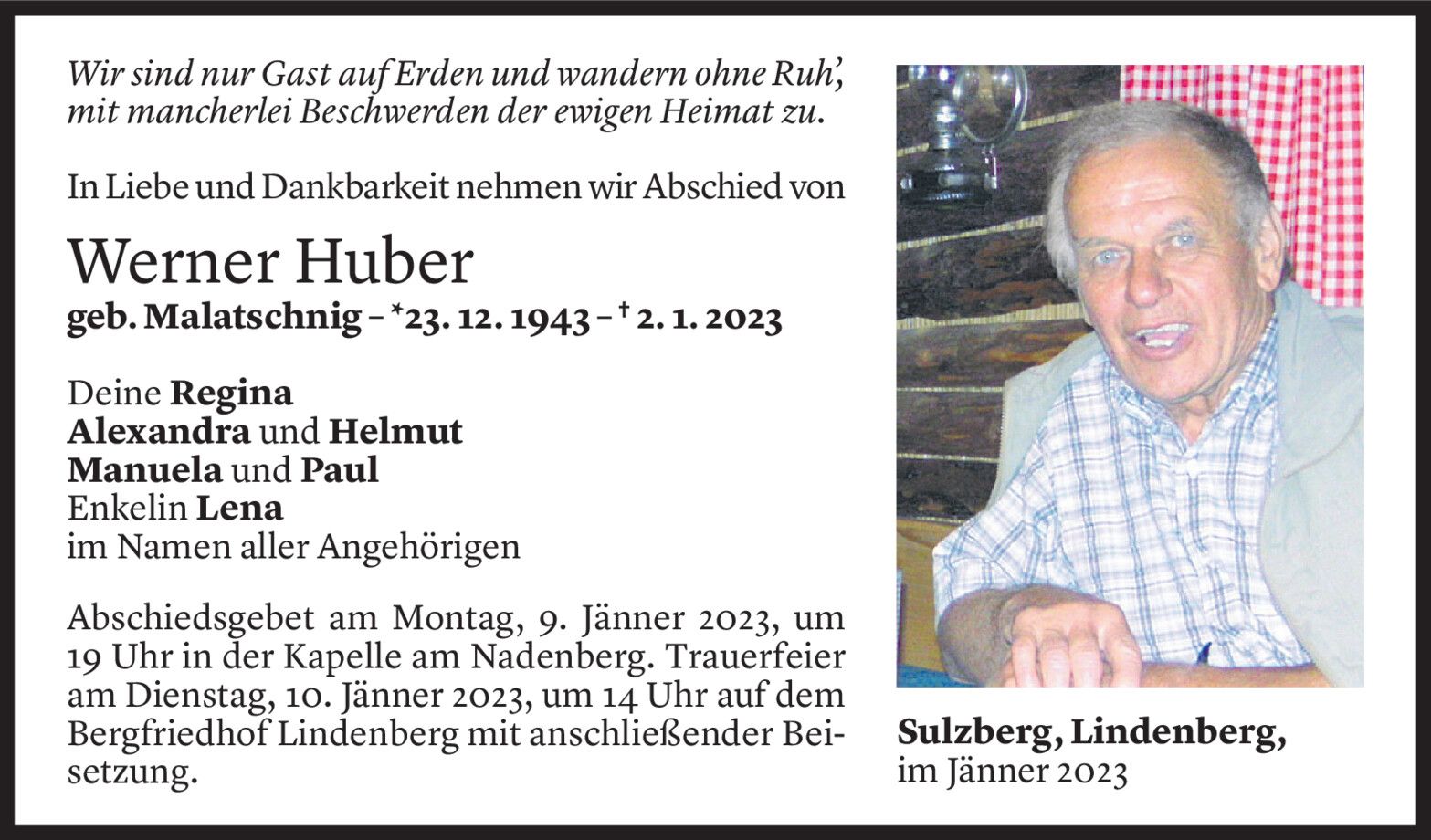 Wir sind nur Gast auf Erden und wandern ohne Ruh',
mit mancherlei Beschwerden der ewigen Heimat zu.

In Liebe und Dankbarkeit nehmen wir Abschied von

Werner Huber
geb. Malatschnig – *23. 12. 1943 – † 2. 1. 2023

Deine Regina
Alexandra und Helmut
Manuela und Paul
Enkelin Lena
im Namen aller Angehörigen

Abschiedsgebet am Montag, 9. Jänner 2023, um 19 Uhr in der Kapelle am Nadenberg. Trauerfeier am Dienstag, 10. Jänner 2023, um 14 Uhr auf dem Bergfriedhof Lindenberg mit anschließender Beisetzung.

Sulzberg, Lindenberg,
im Jänner 2023